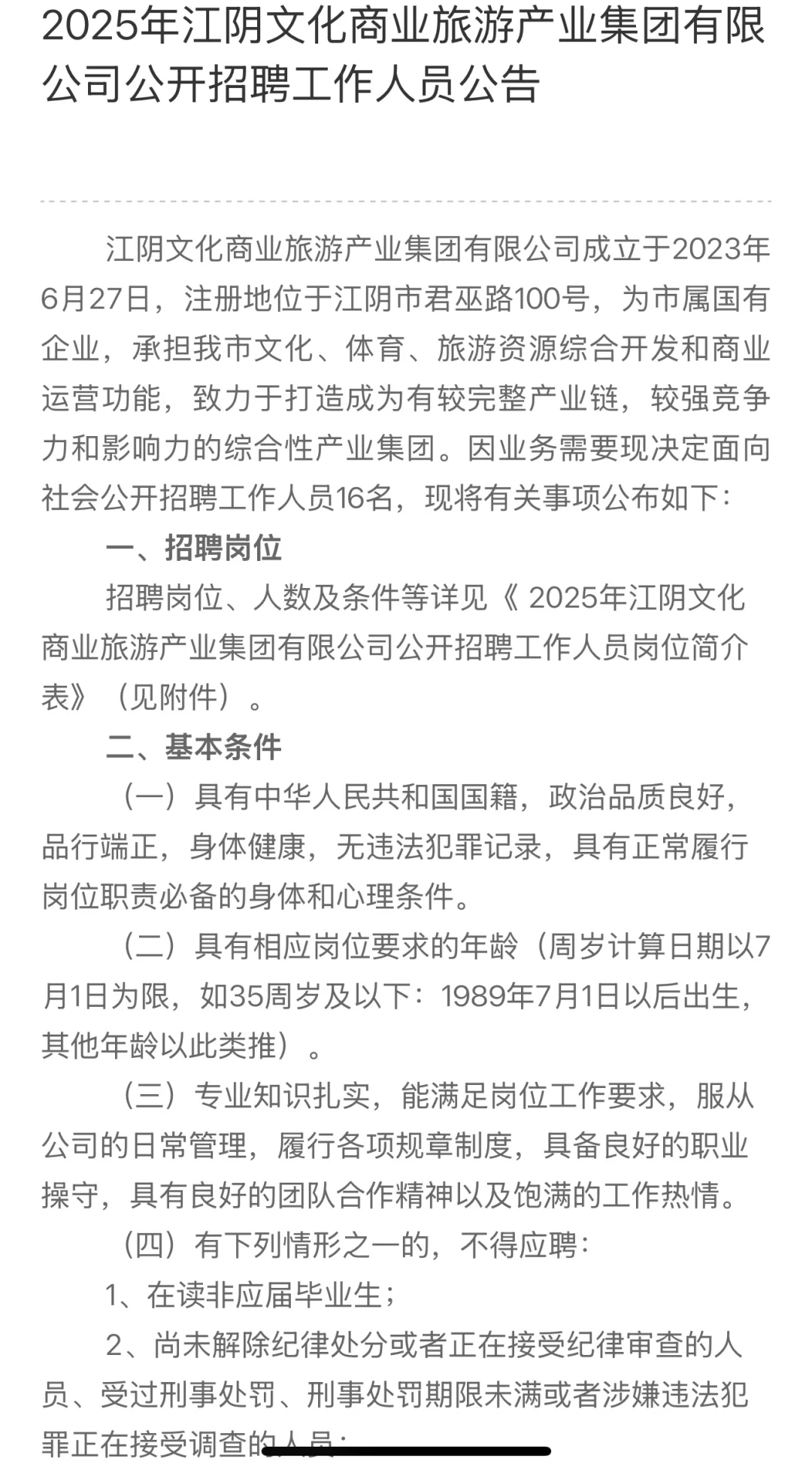 2025年江阴文化商业旅游产业集团有限公司公开招聘工作人员公告

江阴文化商业旅游产业集团有限公司成立于2023年6月27日，注册地位于江阴市君巫路100号，为市属国有企业，承担我市文化、体育、旅游资源综合开发和商业运营功能，致力于打造成为有较完整产业链，较强竞争力和影响力的综合性产业集团。因业务需要现决定面向社会公开招聘工作人员16名，现将有关事项公布如下：

一、招聘岗位

招聘岗位、人数及条件等详见《 2025年江阴文化商业旅游产业集团有限公司公开招聘工作人员岗位简介表》（见附件）。

二、基本条件

（一）具有中华人民共和国国籍，政治品质良好，品行端正，身体健康，无违法犯罪记录，具有正常履行岗位职责必备的身体和心理条件。

（二）具有相应岗位要求的年龄（周岁计算日期以7月1日为限，如35周岁及以下：1989年7月1日以后出生，其他年龄以此类推）。

（三）专业知识扎实，能满足岗位工作要求，服从公司的日常管理，履行各项规章制度，具备良好的职业操守，具有良好的团队合作精神以及饱满的工作热情。

（四）有下列情形之一的，不得应聘：

1、在读非应届毕业生；

2、尚未解除纪律处分或者正在接受纪律审查的人员、受过刑事处罚、刑事处罚期限未满或者涉嫌违法犯罪正在接受调查的人员；